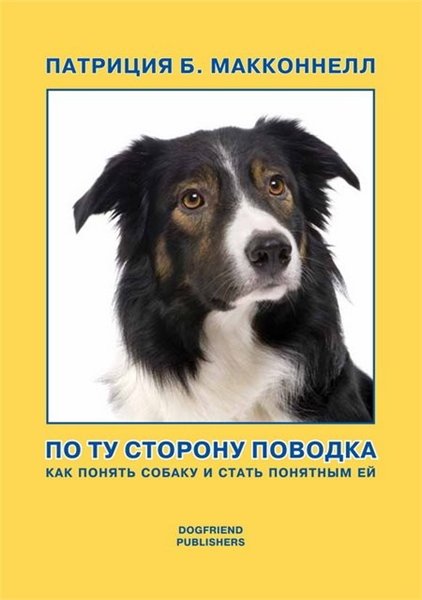 ПАТРИЦИЯ Б. МАККОННЕЛЛ

ПО ТУ СТОРОНУ ПОВОДКА
КАК ПОНЯТЬ СОБАКУ И СТАТЬ ПОНЯТНЫМ ЕЙ

DOGFRIEND
PUBLISHERS